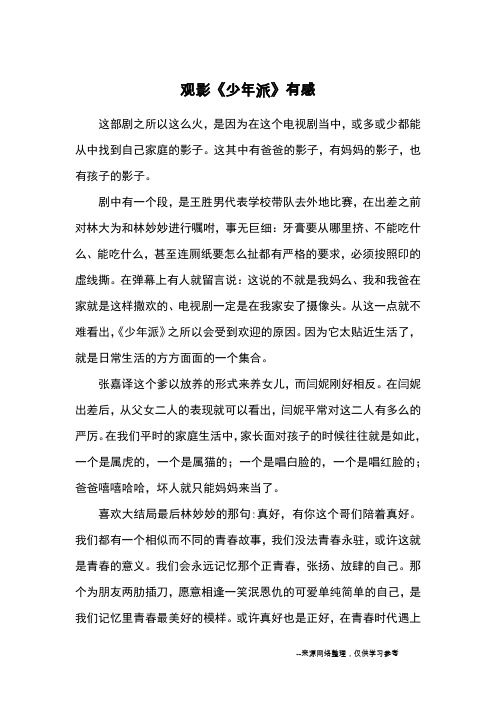 观影《少年派》有感

这部剧之所以这么火，是因为在这个电视剧当中，或多或少都能从中找到自己家庭的影子。这其中有爸爸的影子，有妈妈的影子，也有孩子的影子。

剧中有一个段，是王胜男代表学校带队去外地比赛，在出差之前对林大为和林妙妙进行嘱咐，事无巨细：牙膏要从哪里挤、不能吃什么、能吃什么，甚至连厕纸要怎么扯都有严格的要求，必须按照印的虚线撕。在弹幕上有人就留言说：这说的不就是我妈么、我和我爸在家就是这样撒欢的、电视剧一定是在我家安了摄像头。从这一点就不难看出，《少年派》之所以会受到欢迎的原因。因为它太贴近生活了，就是日常生活的方方面面的一个集合。

张嘉译这个爹以放养的形式来养女儿，而闫妮刚好相反。在闫妮出差后，从父女二人的表现就可以看出，闫妮平常对这二人有多么的严厉。在我们平时的家庭生活中，家长面对孩子的时候往往就是如此，一个是属虎的，一个是属猫的；一个是唱白脸的，一个是唱红脸的；爸爸嘻嘻哈哈，坏人就只能妈妈来当了。

喜欢大结局最后林妙妙的那句：真好，有你这个哥们陪着真好。我们都有一个相似而不同的青春故事，我们没法青春永驻，或许这就是青春的意义。我们会永远记忆那个正青春，张扬、放肆的自己。那个为朋友两肋插刀，愿意相逢一笑泯恩仇的可爱单纯简单的自己，是我们记忆里青春最美好的模样。或许真好也是正好，在青春时代遇上

--来源网络整理，仅供学习参考